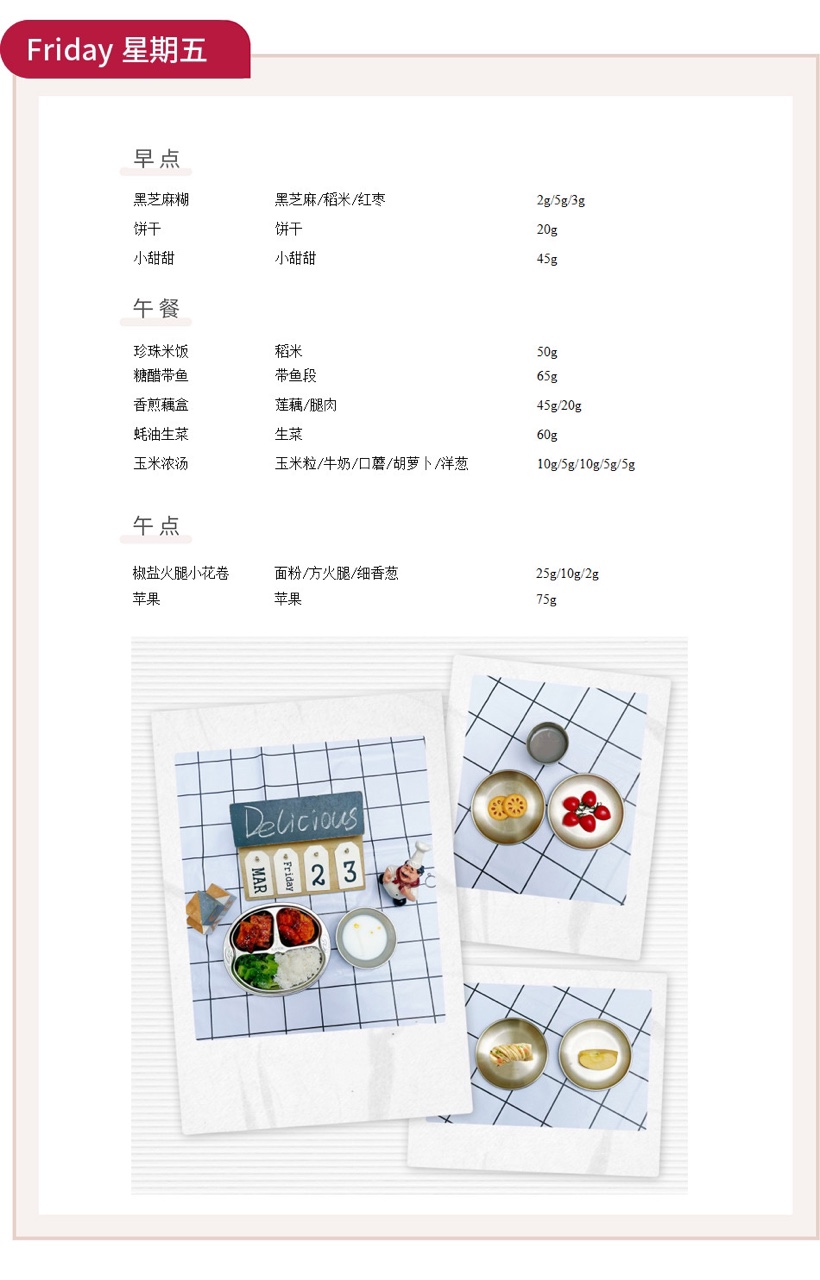 Friday 星期五

早点

| 黑芝麻糊 | 黑芝麻/稻米/红枣 | 2g/5g/3g |
|---|---|---|
| 饼干 | 饼干 | 20g |
| 小甜甜 | 小甜甜 | 45g |

午餐

| 珍珠米饭 | 稻米 | 50g |
|---|---|---|
| 糖醋带鱼 | 带鱼段 | 65g |
| 香煎藕盒 | 莲藕/腿肉 | 45g/20g |
| 蚝油生菜 | 生菜 | 60g |
| 玉米浓汤 | 玉米粒/牛奶/口蘑/胡萝卜/洋葱 | 10g/5g/10g/5g/5g |

午点

| 椒盐火腿小花卷 | 面粉/方火腿/细香葱 | 25g/10g/2g |
|---|---|---|
| 苹果 | 苹果 | 75g |

Delicious
MAR Friday 2 3